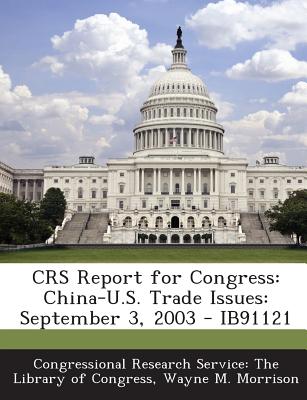 CRS Report for Congress: China-U.S. Trade Issues: September 3, 2003 - IB91121

Congressional Research Service: The Library of Congress, Wayne M. Morrison